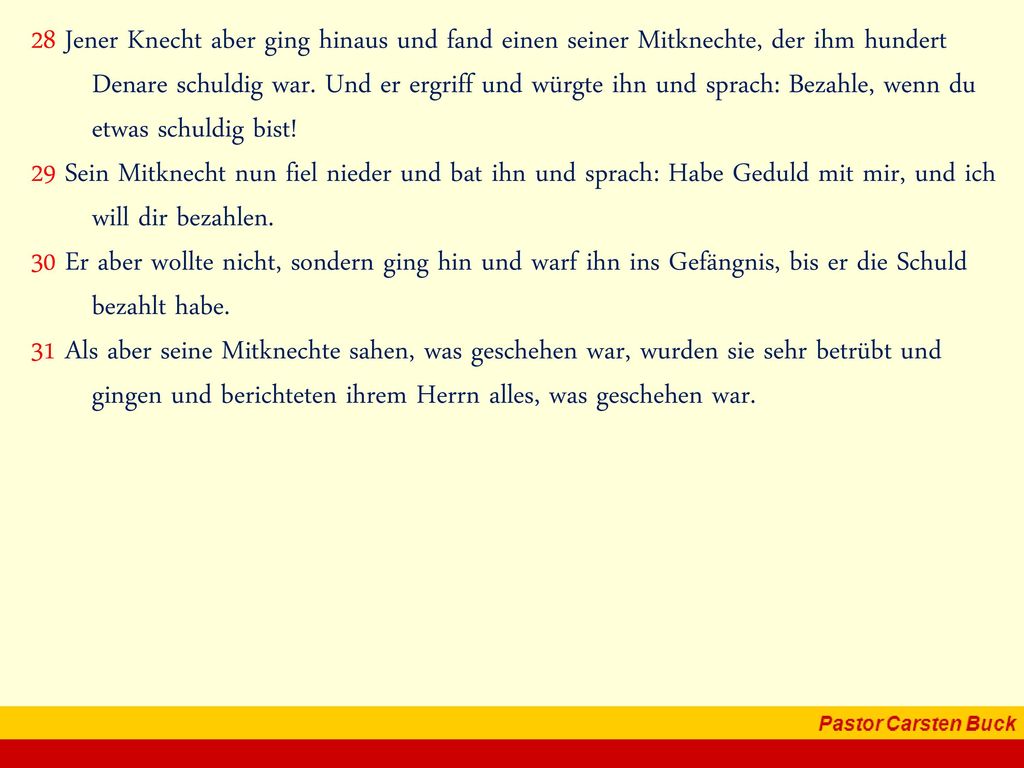 28 Jener Knecht aber ging hinaus und fand einen seiner Mitknechte, der ihm hundert Denare schuldig war. Und er ergriff und würgte ihn und sprach: Bezahle, wenn du etwas schuldig bist!

29 Sein Mitknecht nun fiel nieder und bat ihn und sprach: Habe Geduld mit mir, und ich will dir bezahlen.

30 Er aber wollte nicht, sondern ging hin und warf ihn ins Gefängnis, bis er die Schuld bezahlt habe.

31 Als aber seine Mitknechte sahen, was geschehen war, wurden sie sehr betrübt und gingen und berichteten ihrem Herrn alles, was geschehen war.

Pastor Carsten Buck